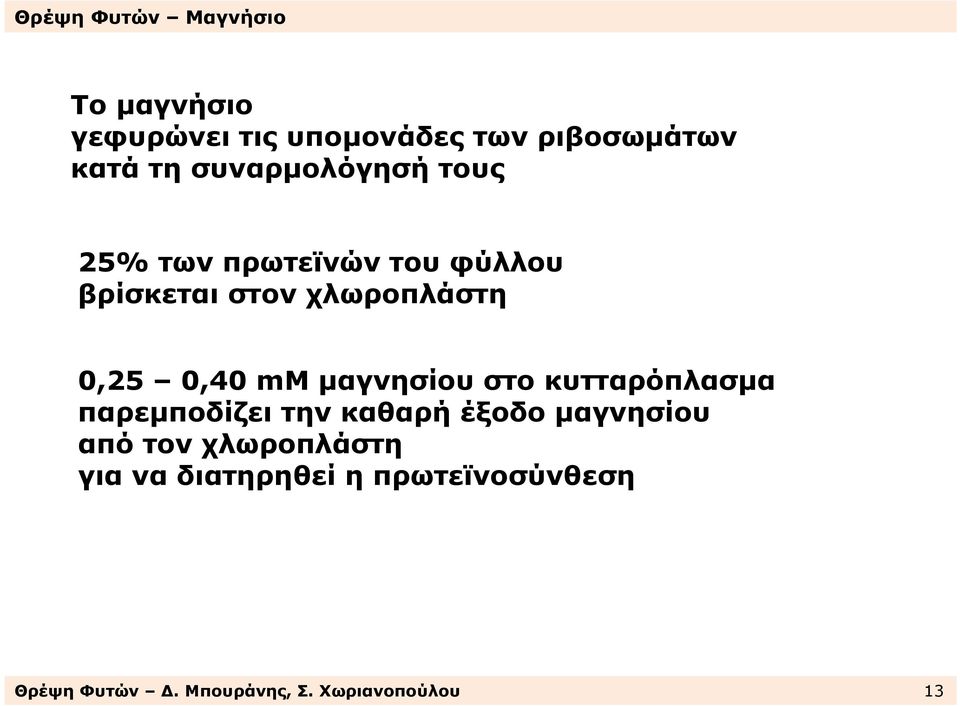 Θρέψη Φυτών – Μαγνήσιο

Το μαγνήσιο
γεφυρώνει τις υπομονάδες των ριβοσωμάτων
κατά τη συναρμολόγησή τους

25% των πρωτεϊνών του φύλλου
βρίσκεται στον χλωροπλάστη

0,25 – 0,40 mM μαγνησίου στο κυτταρόπλασμα
παρεμποδίζει την καθαρή έξοδο μαγνησίου
από τον χλωροπλάστη
για να διατηρηθεί η πρωτεϊνοσύνθεση

Θρέψη Φυτών – Δ. Μπουράνης, Σ. Χωριανοπούλου 13